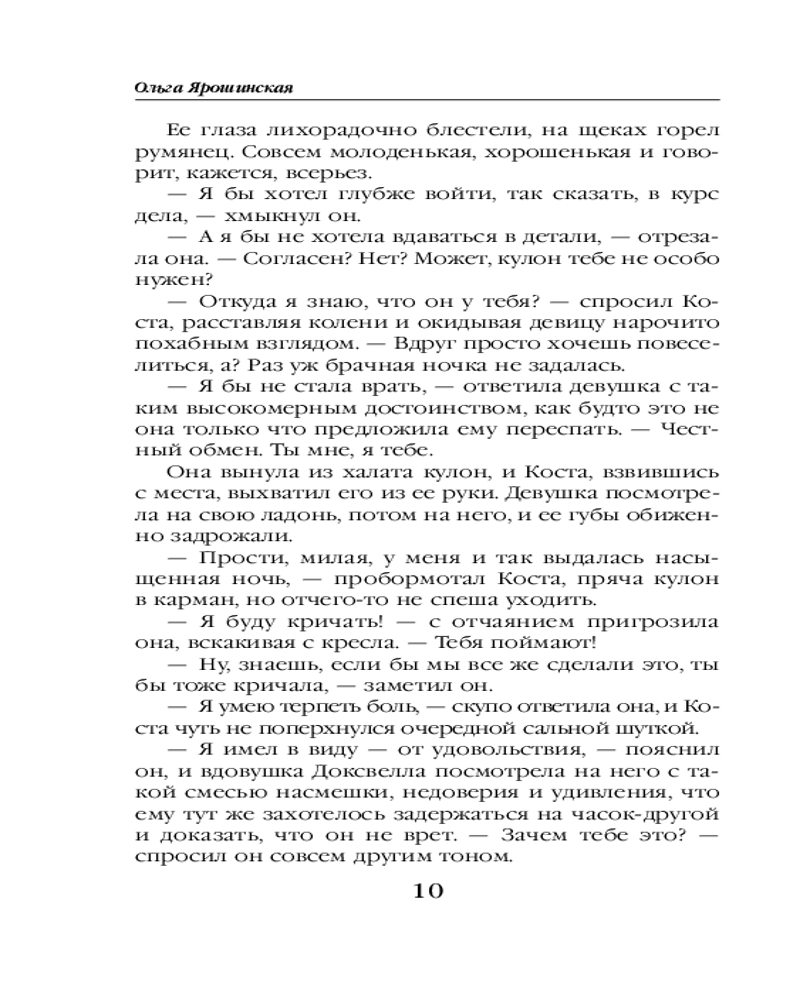 Ольга Ярошинская

Ее глаза лихорадочно блестели, на щеках горел румянец. Совсем молоденькая, хорошенькая и говорит, кажется, всерьез.

— Я бы хотел глубже войти, так сказать, в курс дела, — хмыкнул он.

— А я бы не хотела вдаваться в детали, — отрезала она. — Согласен? Нет? Может, кулон тебе не особо нужен?

— Откуда я знаю, что он у тебя? — спросил Коста, расставляя колени и окидывая девицу нарочито похабным взглядом. — Вдруг просто хочешь повеселиться, а? Раз уж брачная ночка не задалась.

— Я бы не стала врать, — ответила девушка с таким высокомерным достоинством, как будто это не она только что предложила ему переспать. — Честный обмен. Ты мне, я тебе.

Она вынула из халата кулон, и Коста, взвившись с места, выхватил его из ее руки. Девушка посмотрела на свою ладонь, потом на него, и ее губы обиженно задрожали.

— Прости, милая, у меня и так выдалась насыщенная ночь, — пробормотал Коста, пряча кулон в карман, но отчего-то не спеша уходить.

— Я буду кричать! — с отчаянием пригрозила она, вскакивая с кресла. — Тебя поймают!

— Ну, знаешь, если бы мы все же сделали это, ты бы тоже кричала, — заметил он.

— Я умею терпеть боль, — скупо ответила она, и Коста чуть не поперхнулся очередной сальной шуткой.

— Я имел в виду — от удовольствия, — пояснил он, и вдовушка Доксвелла посмотрела на него с такой смесью насмешки, недоверия и удивления, что ему тут же захотелось задержаться на часок-другой и доказать, что он не врет. — Зачем тебе это? — спросил он совсем другим тоном.

10